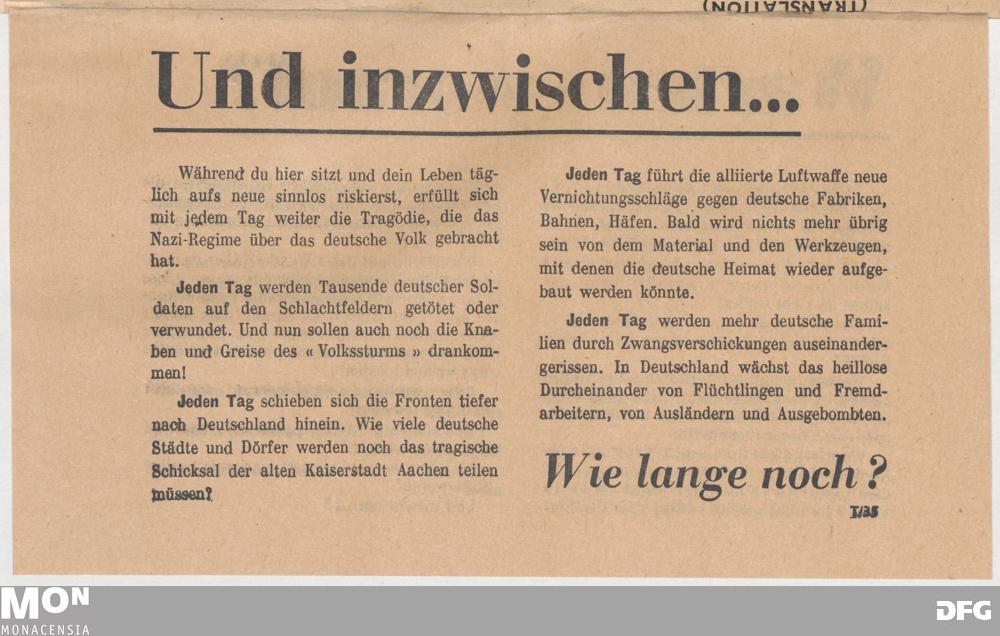 (TRANSLATION)

Und inzwischen...

Während du hier sitzt und dein Leben täglich aufs neue sinnlos riskierst, erfüllt sich mit jedem Tag weiter die Tragödie, die das Nazi-Regime über das deutsche Volk gebracht hat.

Jeden Tag werden Tausende deutscher Soldaten auf den Schlachtfeldern getötet oder verwundet. Und nun sollen auch noch die Knaben und Greise des « Volkssturms » drankommen!

Jeden Tag schieben sich die Fronten tiefer nach Deutschland hinein. Wie viele deutsche Städte und Dörfer werden noch das tragische Schicksal der alten Kaiserstadt Aachen teilen müssen?

Jeden Tag führt die alliierte Luftwaffe neue Vernichtungsschläge gegen deutsche Fabriken, Bahnen, Häfen. Bald wird nichts mehr übrig sein von dem Material und den Werkzeugen, mit denen die deutsche Heimat wieder aufgebaut werden könnte.

Jeden Tag werden mehr deutsche Familien durch Zwangsverschickungen auseinandergerissen. In Deutschland wächst das heillose Durcheinander von Flüchtlingen und Fremdarbeitern, von Ausländern und Ausgebombten.

Wie lange noch?

T/35

MON
MONACENSIA

DFG